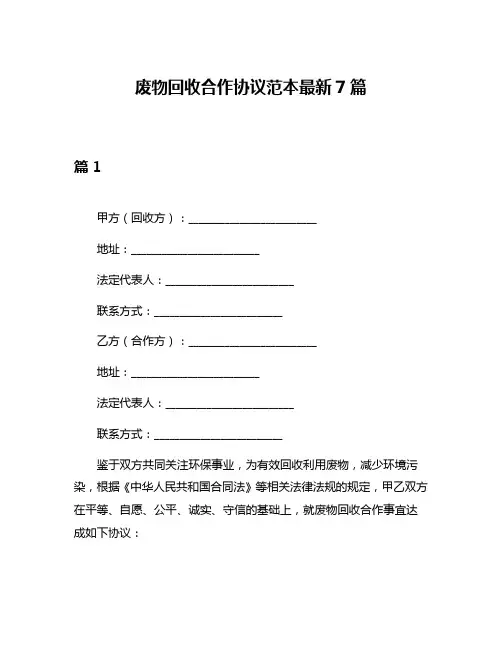 废物回收合作协议范本最新7篇

篇1

甲方（回收方）：______________________

地址：______________________

法定代表人：______________________

联系方式：______________________

乙方（合作方）：______________________

地址：______________________

法定代表人：______________________

联系方式：______________________

鉴于双方共同关注环保事业，为有效回收利用废物，减少环境污染，根据《中华人民共和国合同法》等相关法律法规的规定，甲乙双方在平等、自愿、公平、诚实、守信的基础上，就废物回收合作事宜达成如下协议：